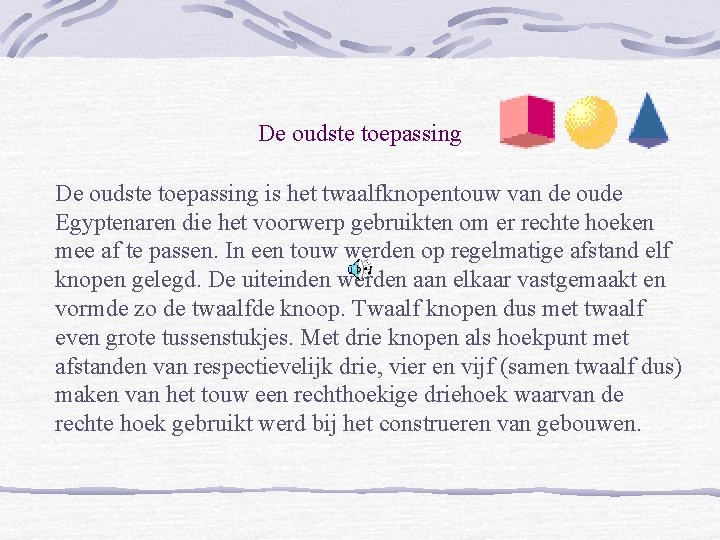 De oudste toepassing

De oudste toepassing is het twaalfknopentouw van de oude Egyptenaren die het voorwerp gebruikten om er rechte hoeken mee af te passen. In een touw werden op regelmatige afstand elf knopen gelegd. De uiteinden werden aan elkaar vastgemaakt en vormde zo de twaalfde knoop. Twaalf knopen dus met twaalf even grote tussenstukjes. Met drie knopen als hoekpunt met afstanden van respectievelijk drie, vier en vijf (samen twaalf dus) maken van het touw een rechthoekige driehoek waarvan de rechte hoek gebruikt werd bij het construeren van gebouwen.